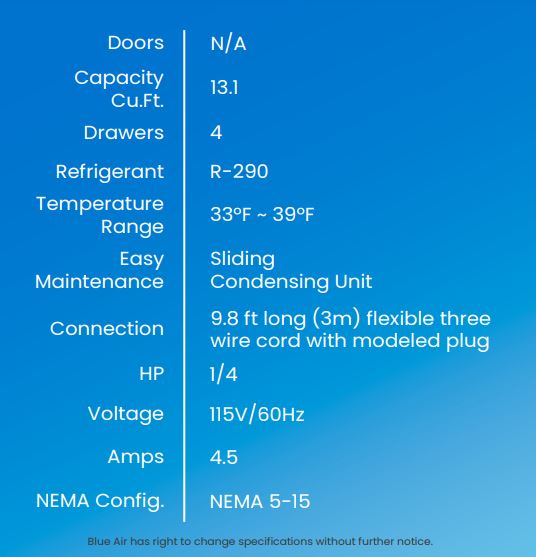 | Doors | N/A |
|---|---|
| Capacity Cu.Ft. | 13.1 |
| Drawers | 4 |
| Refrigerant | R-290 |
| Temperature Range | 33°F ~ 39°F |
| Easy Maintenance | Sliding Condensing Unit |
| Connection | 9.8 ft long (3m) flexible three wire cord with modeled plug |
| HP | 1/4 |
| Voltage | 115V/60Hz |
| Amps | 4.5 |
| NEMA Config. | NEMA 5-15 |

Blue Air has right to change specifications without further notice.